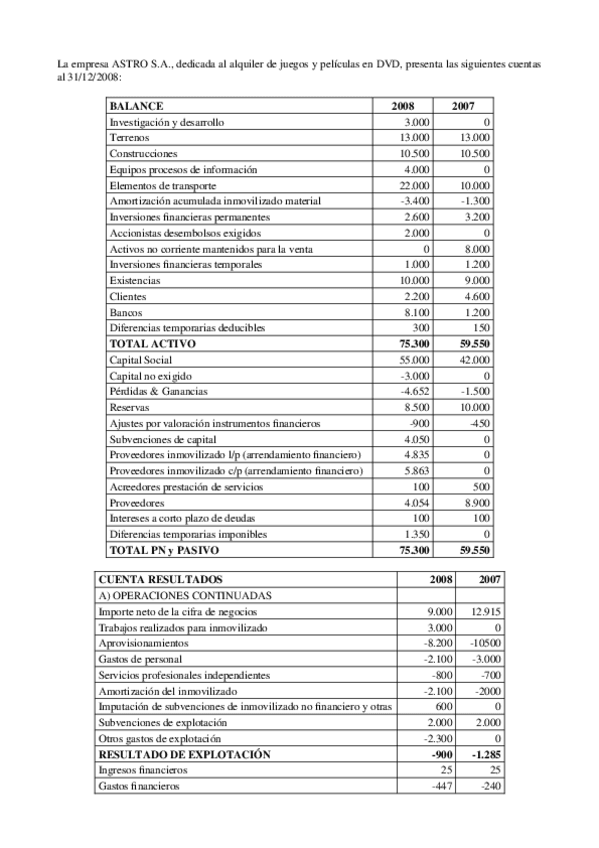 La empresa ASTRO S.A., dedicada al alquiler de juegos y películas en DVD, presenta las siguientes cuentas al 31/12/2008:

| BALANCE | 2008 | 2007 |
|---|---|---|
| Investigación y desarrollo | 3.000 | 0 |
| Terrenos | 13.000 | 13.000 |
| Construcciones | 10.500 | 10.500 |
| Equipos procesos de información | 4.000 | 0 |
| Elementos de transporte | 22.000 | 10.000 |
| Amortización acumulada inmovilizado material | -3.400 | -1.300 |
| Inversiones financieras permanentes | 2.600 | 3.200 |
| Accionistas desembolsos exigidos | 2.000 | 0 |
| Activos no corriente mantenidos para la venta | 0 | 8.000 |
| Inversiones financieras temporales | 1.000 | 1.200 |
| Existencias | 10.000 | 9.000 |
| Clientes | 2.200 | 4.600 |
| Bancos | 8.100 | 1.200 |
| Diferencias temporarias deducibles | 300 | 150 |
| TOTAL ACTIVO | 75.300 | 59.550 |
| Capital Social | 55.000 | 42.000 |
| Capital no exigido | -3.000 | 0 |
| Pérdidas & Ganancias | -4.652 | -1.500 |
| Reservas | 8.500 | 10.000 |
| Ajustes por valoración instrumentos financieros | -900 | -450 |
| Subvenciones de capital | 4.050 | 0 |
| Proveedores inmovilizado l/p (arrendamiento financiero) | 4.835 | 0 |
| Proveedores inmovilizado c/p (arrendamiento financiero) | 5.863 | 0 |
| Acreedores prestación de servicios | 100 | 500 |
| Proveedores | 4.054 | 8.900 |
| Intereses a corto plazo de deudas | 100 | 100 |
| Diferencias temporarias imponibles | 1.350 | 0 |
| TOTAL PN y PASIVO | 75.300 | 59.550 |

| CUENTA RESULTADOS | 2008 | 2007 |
|---|---|---|
| A) OPERACIONES CONTINUADAS | | |
| Importe neto de la cifra de negocios | 9.000 | 12.915 |
| Trabajos realizados para inmovilizado | 3.000 | 0 |
| Aprovisionamientos | -8.200 | -10500 |
| Gastos de personal | -2.100 | -3.000 |
| Servicios profesionales independientes | -800 | -700 |
| Amortización del inmovilizado | -2.100 | -2000 |
| Imputación de subvenciones de inmovilizado no financiero y otras | 600 | 0 |
| Subvenciones de explotación | 2.000 | 2.000 |
| Otros gastos de explotación | -2.300 | 0 |
| RESULTADO DE EXPLOTACIÓN | -900 | -1.285 |
| Ingresos financieros | 25 | 25 |
| Gastos financieros | -447 | -240 |